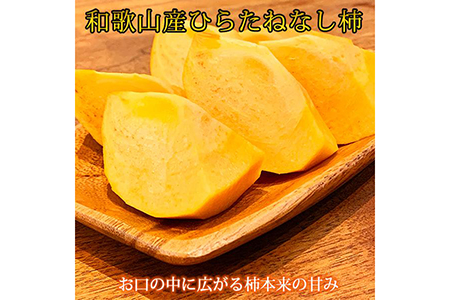 和歌山産ひらたねなし柿

お口の中に広がる柿本来の甘み